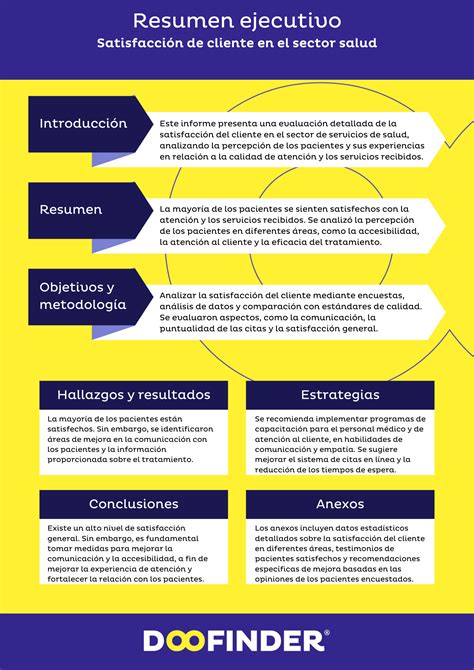 Resumen ejecutivo

Satisfacción de cliente en el sector salud

Introducción

Este informe presenta una evaluación detallada de la satisfacción del cliente en el sector de servicios de salud, analizando la percepción de los pacientes y sus experiencias en relación a la calidad de atención y los servicios recibidos.

Resumen

La mayoría de los pacientes se sienten satisfechos con la atención y los servicios recibidos. Se analizó la percepción de los pacientes en diferentes áreas, como la accesibilidad, la atención al cliente y la eficacia del tratamiento.

Objetivos y metodología

Analizar la satisfacción del cliente mediante encuestas, análisis de datos y comparación con estándares de calidad. Se evaluaron aspectos, como la comunicación, la puntualidad de las citas y la satisfacción general.

Hallazgos y resultados

La mayoría de los pacientes están satisfechos. Sin embargo, se identificaron áreas de mejora en la comunicación con los pacientes y la información proporcionada sobre el tratamiento.

Estrategias

Se recomienda implementar programas de capacitación para el personal médico y de atención al cliente, en habilidades de comunicación y empatía. Se sugiere mejorar el sistema de citas en línea y la reducción de los tiempos de espera.

Conclusiones

Existe un alto nivel de satisfacción general. Sin embargo, es fundamental tomar medidas para mejorar la comunicación y la accesibilidad, a fin de mejorar la experiencia de atención y fortalecer la relación con los pacientes.

Anexos

Los anexos incluyen datos estadísticos detallados sobre la satisfacción del cliente en diferentes áreas, testimonios de pacientes satisfechos y recomendaciones específicas de mejora basadas en las opiniones de los pacientes encuestados.

DOOFINDER®